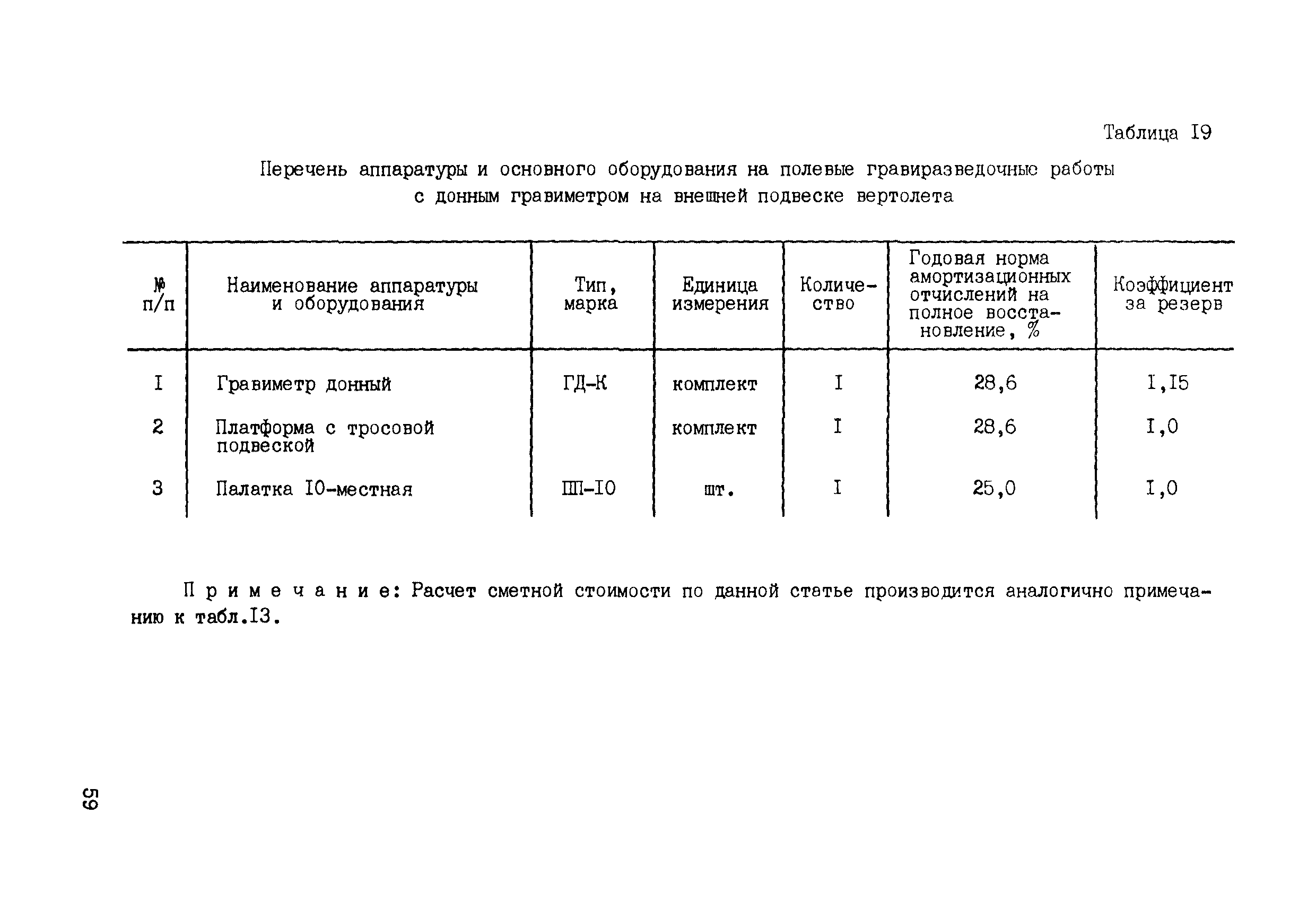 Таблица I9

Перечень аппаратуры и основного оборудования на полевые гравиразведочные работы с донным гравиметром на внешней подвеске вертолета

| № п/п | Наименование аппаратуры и оборудования | Тип, марка | Единица измерения | Количество | Годовая норма амортизационных отчислений на полное восстановление, % | Коэффициент за резерв |
|---|---|---|---|---|---|---|
| I | Гравиметр донный | ГД-К | комплект | I | 28,6 | I,I5 |
| 2 | Платформа с тросовой подвеской | | комплект | I | 28,6 | I,0 |
| 3 | Палатка I0-местная | ШП-I0 | шт. | I | 25,0 | I,0 |

Примечание: Расчет сметной стоимости по данной статье производится аналогично примечанию к табл.I3.

59